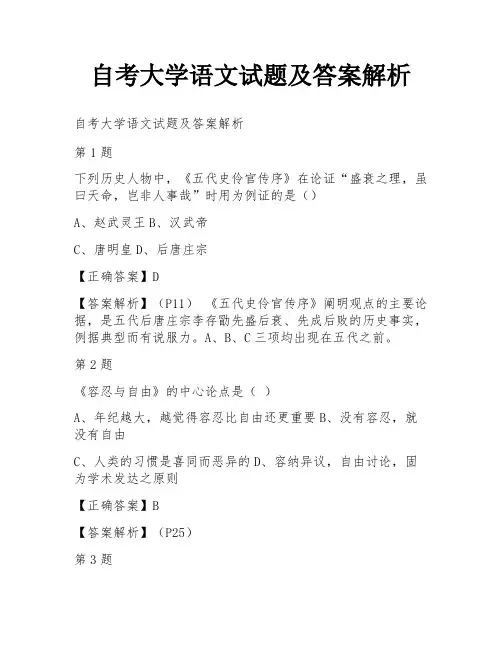 自考大学语文试题及答案解析

自考大学语文试题及答案解析

第 1 题

下列历史人物中，《五代史伶官传序》在论证“盛衰之理，虽曰天命，岂非人事哉”时用为例证的是（）

A、赵武灵王 B、汉武帝

C、唐明皇 D、后唐庄宗

【正确答案】D

【答案解析】（P11）《五代史伶官传序》阐明观点的主要论据，是五代后唐庄宗李存勖先盛后衰、先成后败的历史事实，例据典型而有说服力。A、B、C 三项均出现在五代之前。

第 2 题

《容忍与自由》的中心论点是（ ）

A、年纪越大，越觉得容忍比自由还更重要 B、没有容忍，就没有自由

C、人类的习惯是喜同而恶异的 D、容纳异议，自由讨论，固为学术发达之原则

【正确答案】B

【答案解析】（P25）

第 3 题